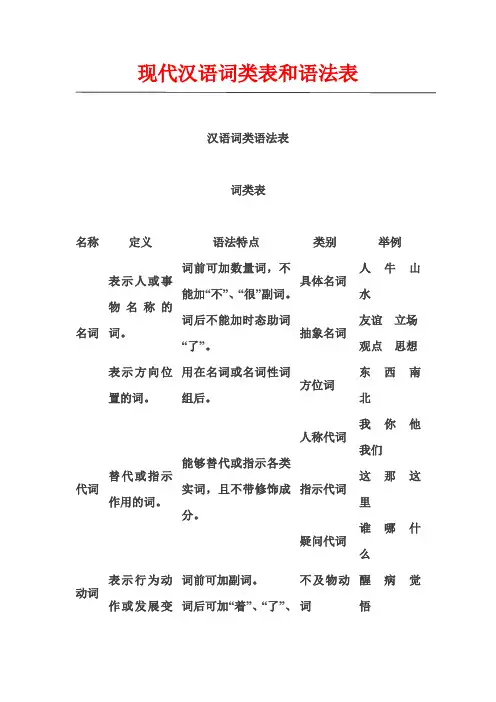 现代汉语词类表和语法表

汉语词类语法表

词类表

| 名称 | 定义 | 语法特点 | 类别 | 举例 |
|---|---|---|---|---|
| 名词 | 表示人或事物名称的词。 | 词前可加数量词，不能加“不”、“很”副词。词后不能加时态助词“了”。 | 具体名词 | 人 牛 山 水 |
| | | | 抽象名词 | 友谊 立场 观点 思想 |
| | 表示方向位置的词。 | 用在名词或名词性词组后。 | 方位词 | 东 西 南 北 |
| 代词 | 替代或指示作用的词。 | 能够替代或指示各类实词，且不带修饰成分。 | 人称代词 | 我 你 他 我们 |
| | | | 指示代词 | 这 那 这里 |
| | | | 疑问代词 | 谁 哪 什么 |
| 动词 | 表示行为动作或发展变 | 词前可加副词。词后可加“着”、“了”、 | 不及物动词 | 醒 病 觉悟 |